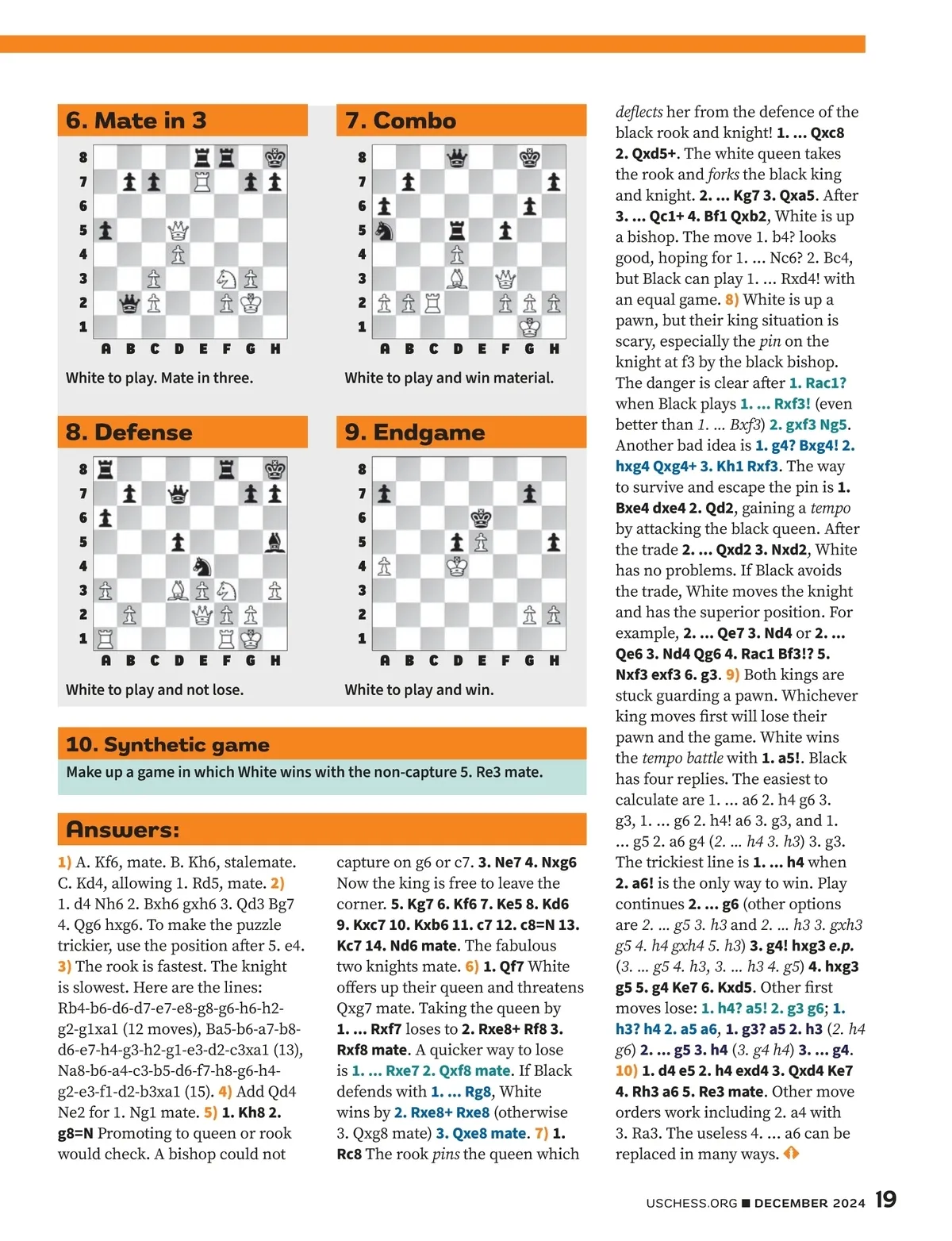 6. Mate in 3

8
7
6
5
4
3
2
1
A B C D E F G H

White to play. Mate in three.

7. Combo

8
7
6
5
4
3
2
1
A B C D E F G H

White to play and win material.

8. Defense

8
7
6
5
4
3
2
1
A B C D E F G H

White to play and not lose.

9. Endgame

8
7
6
5
4
3
2
1
A B C D E F G H

White to play and win.

10. Synthetic game

Make up a game in which White wins with the non-capture 5. Re3 mate.

Answers:

1) A. Kf6, mate. B. Kh6, stalemate. C. Kd4, allowing 1. Rd5, mate. 2) 1. d4 Nh6 2. Bxh6 gxh6 3. Qd3 Bg7 4. Qg6 hxg6. To make the puzzle trickier, use the position after 5. e4. 3) The rook is fastest. The knight is slowest. Here are the lines: Rb4-b6-d6-d7-e7-e8-g8-g6-h6-h2-g2-g1xa1 (12 moves), Ba5-b6-a7-b8-d6-e7-h4-g3-h2-g1-e3-d2-c3xa1 (13), Na8-b6-a4-c3-b5-d6-f7-h8-g6-h4-g2-e3-f1-d2-b3xa1 (15). 4) Add Qd4 Ne2 for 1. Ng1 mate. 5) 1. Kh8 2. g8=N Promoting to queen or rook would check. A bishop could not capture on g6 or c7. 3. Ne7 4. Nxg6 Now the king is free to leave the corner. 5. Kg7 6. Kf6 7. Ke5 8. Kd6 9. Kxc7 10. Kxb6 11. c7 12. c8=N 13. Kc7 14. Nd6 mate. The fabulous two knights mate. 6) 1. Qf7 White offers up their queen and threatens Qxg7 mate. Taking the queen by 1. ... Rxf7 loses to 2. Rxe8+ Rf8 3. Rxf8 mate. A quicker way to lose is 1. ... Rxe7 2. Qxf8 mate. If Black defends with 1. ... Rg8, White wins by 2. Rxe8+ Rxe8 (otherwise 3. Qxg8 mate) 3. Qxe8 mate. 7) 1. Rc8 The rook pins the queen which deflects her from the defence of the black rook and knight! 1. ... Qxc8 2. Qxd5+. The white queen takes the rook and forks the black king and knight. 2. ... Kg7 3. Qxa5. After 3. ... Qc1+ 4. Bf1 Qxb2, White is up a bishop. The move 1. b4? looks good, hoping for 1. ... Nc6? 2. Bc4, but Black can play 1. ... Rxd4! with an equal game. 8) White is up a pawn, but their king situation is scary, especially the pin on the knight at f3 by the black bishop. The danger is clear after 1. Rac1? when Black plays 1. ... Rxf3! (even better than 1. ... Bxf3) 2. gxf3 Ng5. Another bad idea is 1. g4? Bxg4! 2. hxg4 Qxg4+ 3. Kh1 Rxf3. The way to survive and escape the pin is 1. Bxe4 dxe4 2. Qd2, gaining a tempo by attacking the black queen. After the trade 2. ... Qxd2 3. Nxd2, White has no problems. If Black avoids the trade, White moves the knight and has the superior position. For example, 2. ... Qe7 3. Nd4 or 2. ... Qe6 3. Nd4 Qg6 4. Rac1 Bf3!? 5. Nxf3 exf3 6. g3. 9) Both kings are stuck guarding a pawn. Whichever king moves first will lose their pawn and the game. White wins the tempo battle with 1. a5!. Black has four replies. The easiest to calculate are 1. ... a6 2. h4 g6 3. g3, 1. ... g6 2. h4! a6 3. g3, and 1. ... g5 2. a6 g4 (2. ... h4 3. h3) 3. g3. The trickiest line is 1. ... h4 when 2. a6! is the only way to win. Play continues 2. ... g6 (other options are 2. ... g5 3. h3 and 2. ... h3 3. gxh3 g5 4. h4 gxh4 5. h3) 3. g4! hxg3 e.p. (3. ... g5 4. h3, 3. ... h3 4. g5) 4. hxg3 g5 5. g4 Ke7 6. Kxd5. Other first moves lose: 1. h4? a5! 2. g3 g6; 1. h3? h4 2. a5 a6, 1. g3? a5 2. h3 (2. h4 g6) 2. ... g5 3. h4 (3. g4 h4) 3. ... g4. 10) 1. d4 e5 2. h4 exd4 3. Qxd4 Ke7 4. Rh3 a6 5. Re3 mate. Other move orders work including 2. a4 with 3. Ra3. The useless 4. ... a6 can be replaced in many ways.

USCHESS.ORG ■ DECEMBER 2024 19